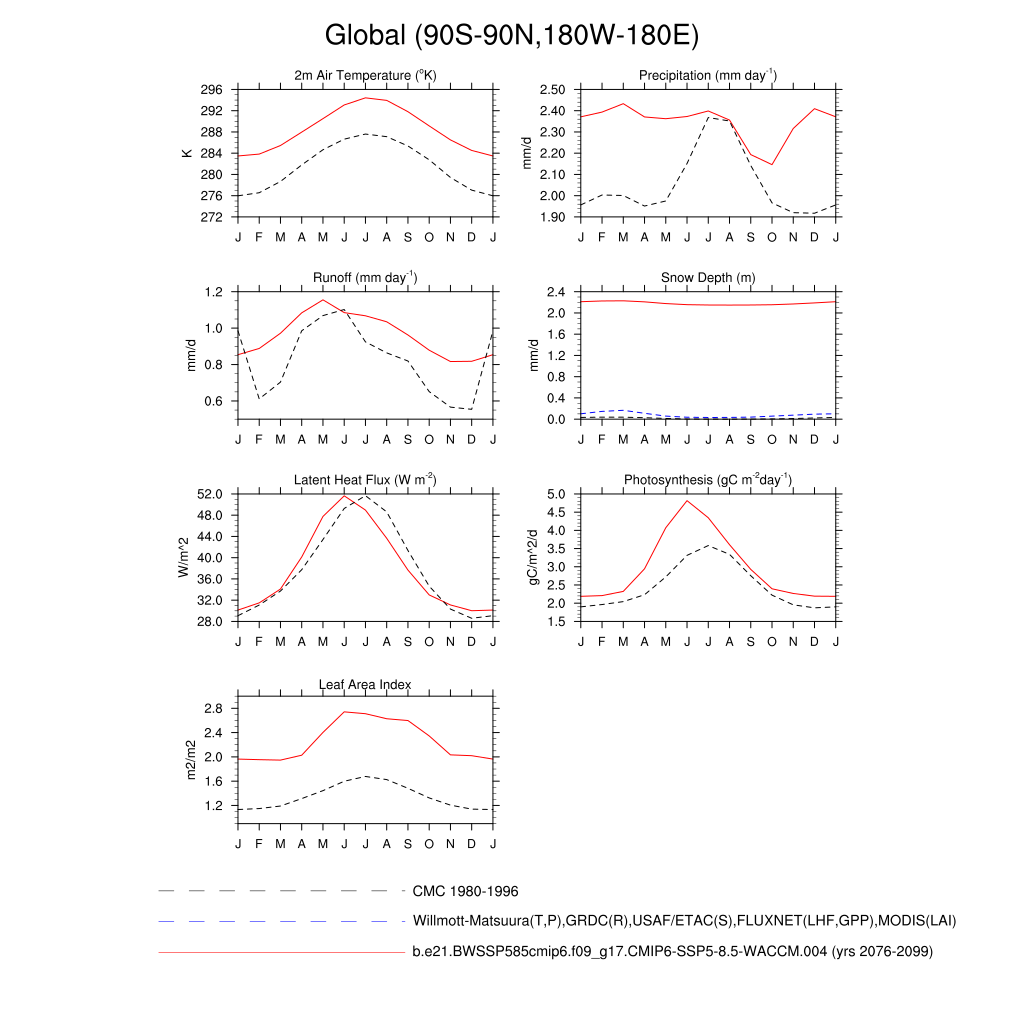 Global (90S-90N,180W-180E)

2m Air Temperature ($^{o}$K)

K

296
292
288
284
280
276
272

J F M A M J J A S O N D J

Precipitation (mm day$^{-1}$)

mm/d

2.50
2.40
2.30
2.20
2.10
2.00
1.90

J F M A M J J A S O N D J

Runoff (mm day$^{-1}$)

mm/d

1.2
1.0
0.8
0.6

J F M A M J J A S O N D J

Snow Depth (m)

mm/d

2.4
2.0
1.6
1.2
0.8
0.4
0.0

J F M A M J J A S O N D J

Latent Heat Flux (W m$^{-2}$)

W/m^2

52.0
48.0
44.0
40.0
36.0
32.0
28.0

J F M A M J J A S O N D J

Photosynthesis (gC m$^{-2}$day$^{-1}$)

gC/m^2/d

5.0
4.5
4.0
3.5
3.0
2.5
2.0
1.5

J F M A M J J A S O N D J

Leaf Area Index

m2/m2

2.8
2.4
2.0
1.6
1.2

J F M A M J J A S O N D J

CMC 1980-1996

Willmott-Matsuura(T,P),GRDC(R),USAF/ETAC(S),FLUXNET(LHF,GPP),MODIS(LAI)

b.e21.BWSSP585cmip6.f09_g17.CMIP6-SSP5-8.5-WACCM.004 (yrs 2076-2099)